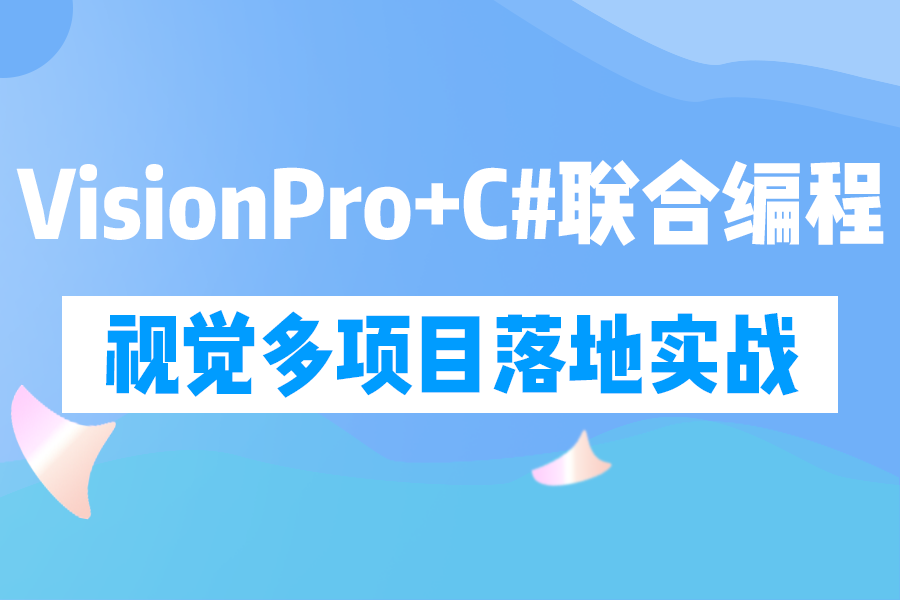 VisionPro+C#联合编程

视觉多项目落地实战